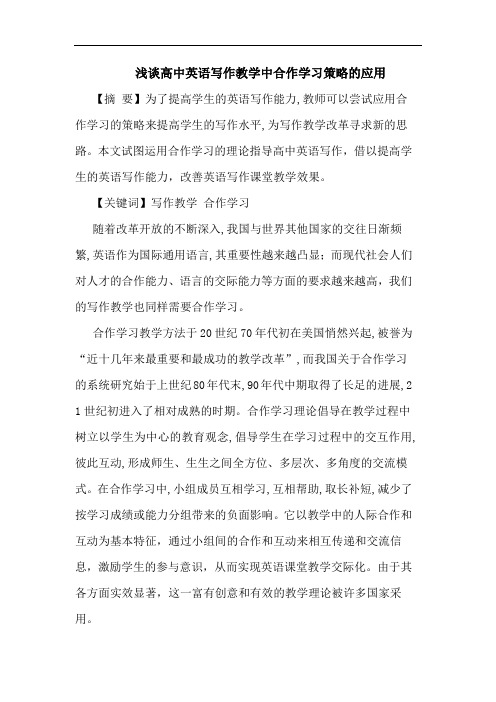 浅谈高中英语写作教学中合作学习策略的应用

【摘 要】为了提高学生的英语写作能力,教师可以尝试应用合作学习的策略来提高学生的写作水平,为写作教学改革寻求新的思路。本文试图运用合作学习的理论指导高中英语写作，借以提高学生的英语写作能力，改善英语写作课堂教学效果。

【关键词】写作教学 合作学习

随着改革开放的不断深入,我国与世界其他国家的交往日渐频繁,英语作为国际通用语言,其重要性越来越凸显；而现代社会人们对人才的合作能力、语言的交际能力等方面的要求越来越高，我们的写作教学也同样需要合作学习。

合作学习教学方法于20世纪70年代初在美国悄然兴起,被誉为“近十几年来最重要和最成功的教学改革”,而我国关于合作学习的系统研究始于上世纪80年代末,90年代中期取得了长足的进展,21世纪初进入了相对成熟的时期。合作学习理论倡导在教学过程中树立以学生为中心的教育观念,倡导学生在学习过程中的交互作用,彼此互动,形成师生、生生之间全方位、多层次、多角度的交流模式。在合作学习中,小组成员互相学习,互相帮助,取长补短,减少了按学习成绩或能力分组带来的负面影响。它以教学中的人际合作和互动为基本特征，通过小组间的合作和互动来相互传递和交流信息，激励学生的参与意识，从而实现英语课堂教学交际化。由于其各方面实效显著，这一富有创意和有效的教学理论被许多国家采用。